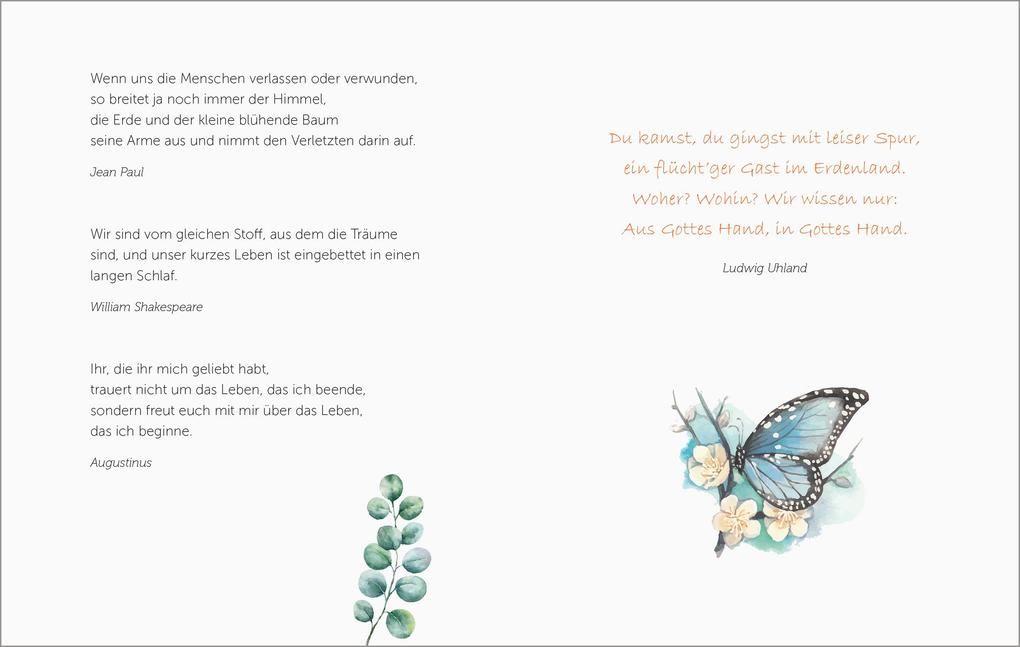 Wenn uns die Menschen verlassen oder verwunden,
so breitet ja noch immer der Himmel,
die Erde und der kleine blühende Baum
seine Arme aus und nimmt den Verletzten darin auf.

Jean Paul

Wir sind vom gleichen Stoff, aus dem die Träume sind, und unser kurzes Leben ist eingebettet in einen langen Schlaf.

William Shakespeare

Ihr, die ihr mich geliebt habt,
trauert nicht um das Leben, das ich beende,
sondern freut euch mit mir über das Leben,
das ich beginne.

Augustinus

Du kamst, du gingst mit leiser Spur,
ein flücht'ger Gast im Erdenland.
Woher? Wohin? Wir wissen nur:
Aus Gottes Hand, in Gottes Hand.

Ludwig Uhland